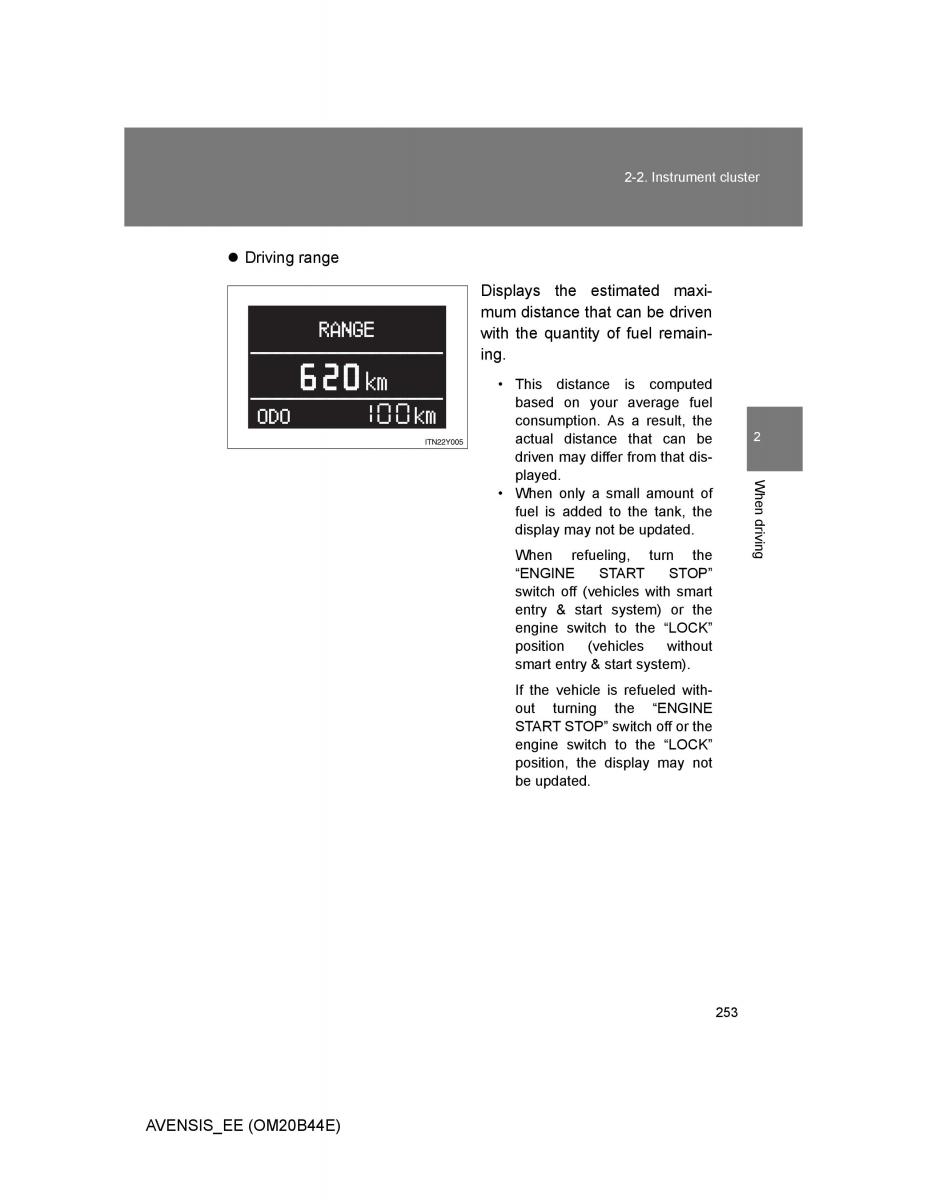 2-2. Instrument cluster

● Driving range

RANGE

620 km

ODO 100 km

ITN22Y005

Displays the estimated maximum distance that can be driven with the quantity of fuel remaining.

• This distance is computed based on your average fuel consumption. As a result, the actual distance that can be driven may differ from that displayed.

• When only a small amount of fuel is added to the tank, the display may not be updated.

When refueling, turn the “ENGINE START STOP” switch off (vehicles with smart entry & start system) or the engine switch to the “LOCK” position (vehicles without smart entry & start system).

If the vehicle is refueled without turning the “ENGINE START STOP” switch off or the engine switch to the “LOCK” position, the display may not be updated.

2

When driving

253

AVENSIS_EE (OM20B44E)